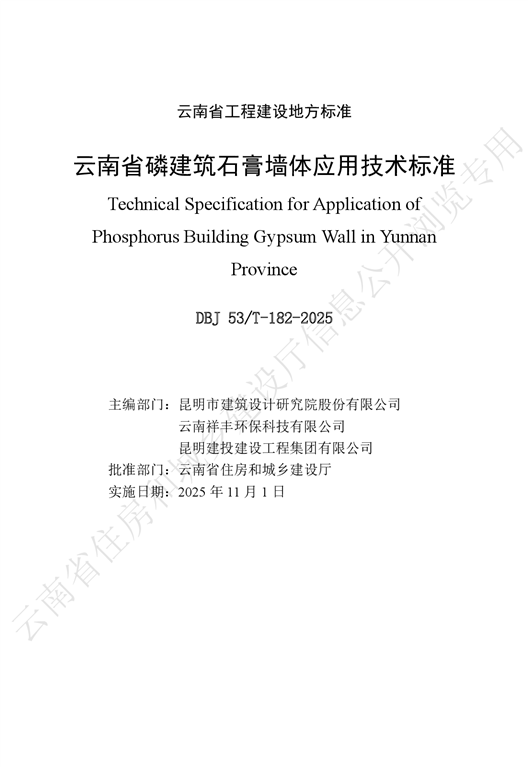 云南省工程建设地方标准

云南省磷建筑石膏墙体应用技术标准

Technical Specification for Application of Phosphorus Building Gypsum Wall in Yunnan Province

DBJ 53/T-182-2025

主编部门：昆明市建筑设计研究院股份有限公司
云南祥丰环保科技有限公司
昆明建投建设工程集团有限公司
批准部门：云南省住房和城乡建设厅
实施日期：2025 年 11 月 1 日

云南省住房和城乡建设厅信息公开浏览专用